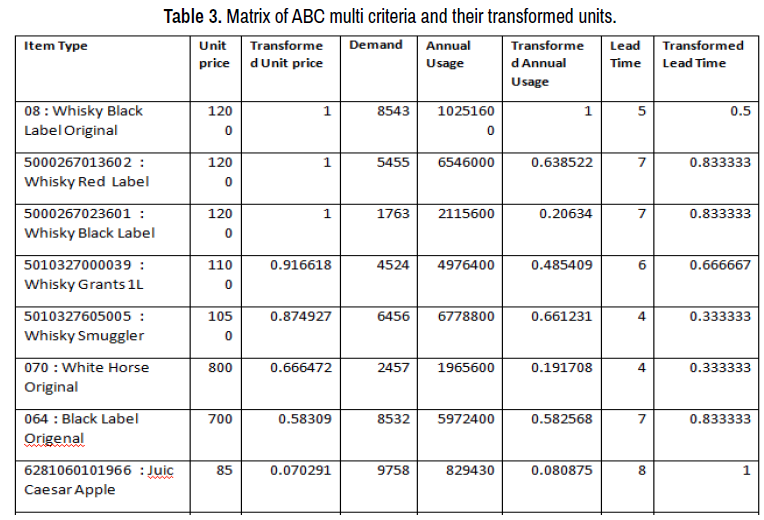 Table 3. Matrix of ABC multi criteria and their transformed units.

| Item Type | Unit price | Transformed Unit price | Demand | Annual Usage | Transformed Annual Usage | Lead Time | Transformed Lead Time |
|---|---|---|---|---|---|---|---|
| 08 : Whisky Black Label Original | 1200 | 1 | 8543 | 10251600 | 1 | 5 | 0.5 |
| 5000267013602 : Whisky Red Label | 1200 | 1 | 5455 | 6546000 | 0.638522 | 7 | 0.833333 |
| 5000267023601 : Whisky Black Label | 1200 | 1 | 1763 | 2115600 | 0.20634 | 7 | 0.833333 |
| 5010327000039 : Whisky Grants 1L | 1100 | 0.916618 | 4524 | 4976400 | 0.485409 | 6 | 0.666667 |
| 5010327605005 : Whisky Smuggler | 1050 | 0.874927 | 6456 | 6778800 | 0.661231 | 4 | 0.333333 |
| 070 : White Horse Original | 800 | 0.666472 | 2457 | 1965600 | 0.191708 | 4 | 0.333333 |
| 064 : Black Label Origenal | 700 | 0.58309 | 8532 | 5972400 | 0.582568 | 7 | 0.833333 |
| 6281060101966 : Juic Caesar Apple | 85 | 0.070291 | 9758 | 829430 | 0.080875 | 8 | 1 |